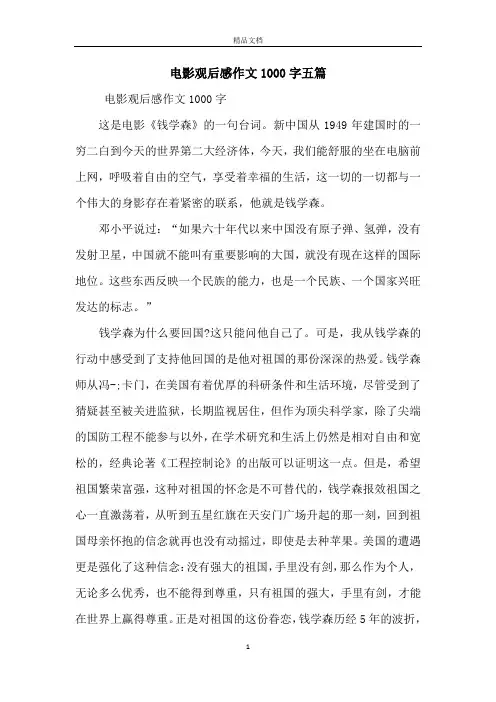 精品文档

电影观后感作文1000字五篇

电影观后感作文1000字

这是电影《钱学森》的一句台词。新中国从1949年建国时的一穷二白到今天的世界第二大经济体，今天，我们能舒服的坐在电脑前上网，呼吸着自由的空气，享受着幸福的生活，这一切的一切都与一个伟大的身影存在着紧密的联系，他就是钱学森。

邓小平说过：“如果六十年代以来中国没有原子弹、氢弹，没有发射卫星，中国就不能叫有重要影响的大国，就没有现在这样的国际地位。这些东西反映一个民族的能力，也是一个民族、一个国家兴旺发达的标志。”

钱学森为什么要回国?这只能问他自己了。可是，我从钱学森的行动中感受到了支持他回国的是他对祖国的那份深深的热爱。钱学森师从冯-;卡门，在美国有着优厚的科研条件和生活环境，尽管受到了猜疑甚至被关进监狱，长期监视居住，但作为顶尖科学家，除了尖端的国防工程不能参与以外，在学术研究和生活上仍然是相对自由和宽松的，经典论著《工程控制论》的出版可以证明这一点。但是，希望祖国繁荣富强，这种对祖国的怀念是不可替代的，钱学森报效祖国之心一直激荡着，从听到五星红旗在天安门广场升起的那一刻，回到祖国母亲怀抱的信念就再也没有动摇过，即使是去种苹果。美国的遭遇更是强化了这种信念：没有强大的祖国，手里没有剑，那么作为个人，无论多么优秀，也不能得到尊重，只有祖国的强大，手里有剑，才能在世界上赢得尊重。正是对祖国的这份眷恋，钱学森历经5年的波折，

1